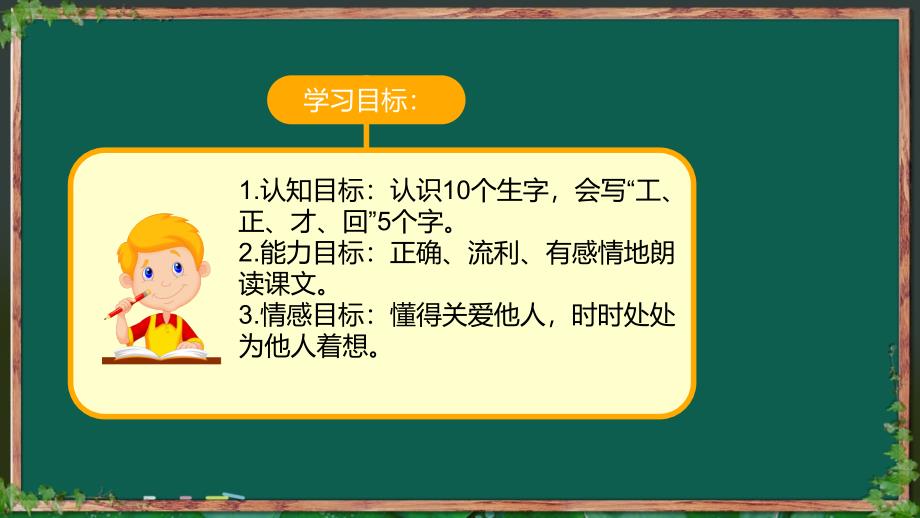 学习目标:

1.认知目标：认识10个生字，会写“工、正、才、回”5个字。
2.能力目标：正确、流利、有感情地朗读课文。
3.情感目标：懂得关爱他人，时时处处为他人着想。